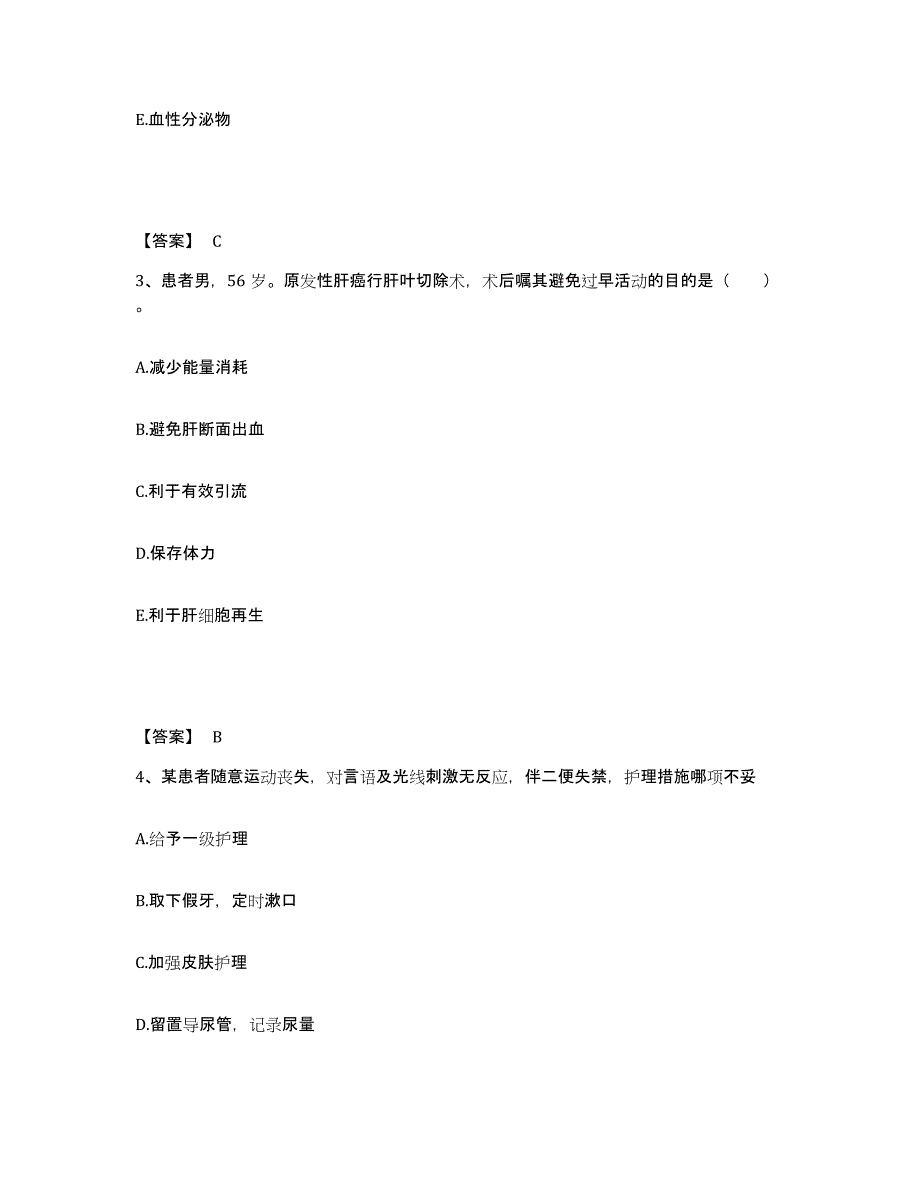 E.血性分泌物

【答案】 C

3、患者男，56 岁。原发性肝癌行肝叶切除术，术后嘱其避免过早活动的目的是（　　）。

A.减少能量消耗

B.避免肝断面出血

C.利于有效引流

D.保存体力

E.利于肝细胞再生

【答案】 B

4、某患者随意运动丧失，对言语及光线刺激无反应，伴二便失禁，护理措施哪项不妥

A.给予一级护理

B.取下假牙，定时漱口

C.加强皮肤护理

D.留置导尿管，记录尿量